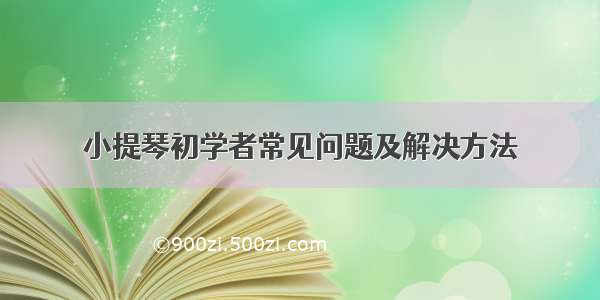 小提琴初学者常见问题及解决方法

©900zi.500zi.com